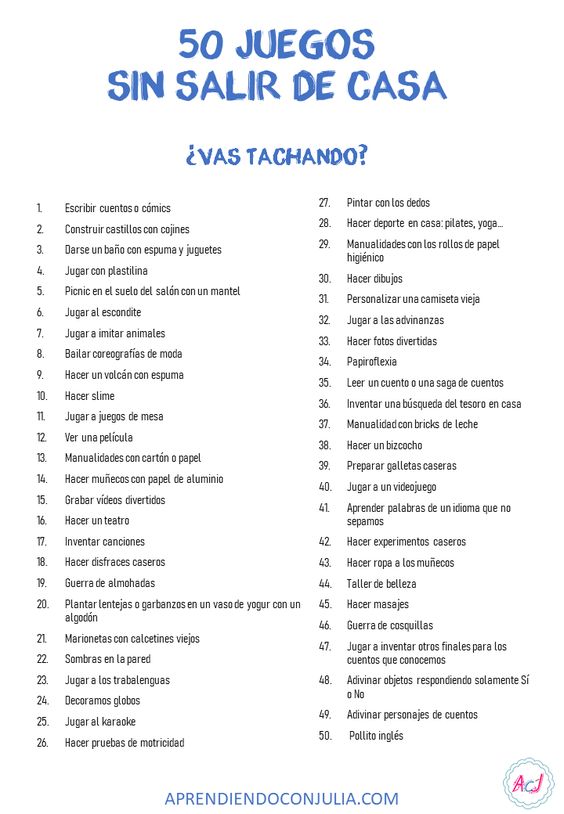 50 JUEGOS
SIN SALIR DE CASA

¿VAS TACHANDO?

1. Escribir cuentos o cómics
2. Construir castillos con cojines
3. Darse un baño con espuma y juguetes
4. Jugar con plastilina
5. Picnic en el suelo del salón con un mantel
6. Jugar al escondite
7. Jugar a imitar animales
8. Bailar coreografías de moda
9. Hacer un volcán con espuma
10. Hacer slime
11. Jugar a juegos de mesa
12. Ver una película
13. Manualidades con cartón o papel
14. Hacer muñecos con papel de aluminio
15. Grabar vídeos divertidos
16. Hacer un teatro
17. Inventar canciones
18. Hacer disfraces caseros
19. Guerra de almohadas
20. Plantar lentejas o garbanzos en un vaso de yogur con un algodón
21. Marionetas con calcetines viejos
22. Sombras en la pared
23. Jugar a los trabalenguas
24. Decoramos globos
25. Jugar al karaoke
26. Hacer pruebas de motricidad
27. Pintar con los dedos
28. Hacer deporte en casa: pilates, yoga...
29. Manualidades con los rollos de papel higiénico
30. Hacer dibujos
31. Personalizar una camiseta vieja
32. Jugar a las advinanzas
33. Hacer fotos divertidas
34. Papiroflexia
35. Leer un cuento o una saga de cuentos
36. Inventar una búsqueda del tesoro en casa
37. Manualidad con bricks de leche
38. Hacer un bizcocho
39. Preparar galletas caseras
40. Jugar a un videojuego
41. Aprender palabras de un idioma que no sepamos
42. Hacer experimentos caseros
43. Hacer ropa a los muñecos
44. Taller de belleza
45. Hacer masajes
46. Guerra de cosquillas
47. Jugar a inventar otros finales para los cuentos que conocemos
48. Adivinar objetos respondiendo solamente Sí o No
49. Adivinar personajes de cuentos
50. Pollito inglés

AcJ

APRENDIENDOCONJULIA.COM